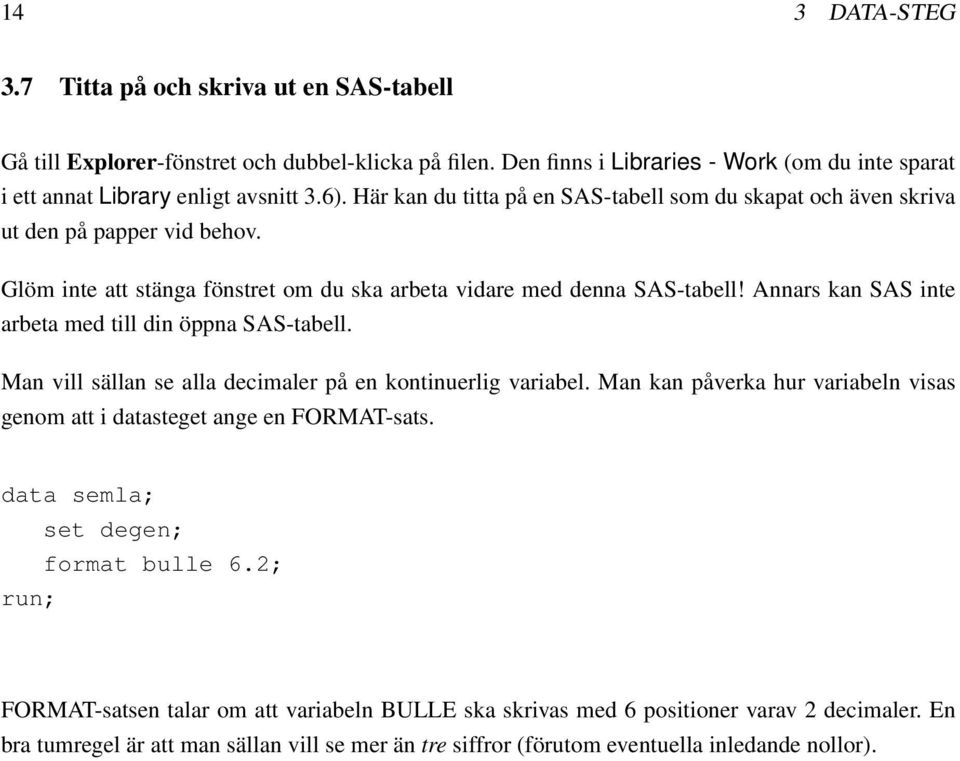 14 3 DATA-STEG

3.7 Titta på och skriva ut en SAS-tabell

Gå till Explorer-fönstret och dubbel-klicka på filen. Den finns i Libraries - Work (om du inte sparat i ett annat Library enligt avsnitt 3.6). Här kan du titta på en SAS-tabell som du skapat och även skriva ut den på papper vid behov.

Glöm inte att stänga fönstret om du ska arbeta vidare med denna SAS-tabell! Annars kan SAS inte arbeta med till din öppna SAS-tabell.

Man vill sällan se alla decimaler på en kontinuerlig variabel. Man kan påverka hur variabeln visas genom att i datasteget ange en FORMAT-sats.

data semla;
set degen;
format bulle 6.2;
run;

FORMAT-satsen talar om att variabeln BULLE ska skrivas med 6 positioner varav 2 decimaler. En bra tumregel är att man sällan vill se mer än tre siffror (förutom eventuella inledande nollor).